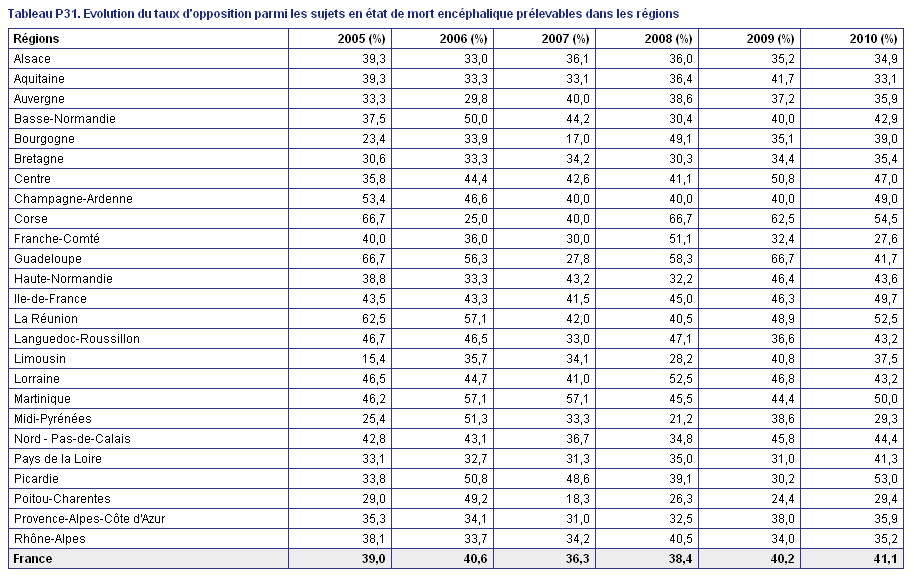 Tableau P31. Evolution du taux d'opposition parmi les sujets en état de mort encéphalique prélevables dans les régions

| Régions | 2005 (%) | 2006 (%) | 2007 (%) | 2008 (%) | 2009 (%) | 2010 (%) |
|---|---|---|---|---|---|---|
| Alsace | 39,3 | 33,0 | 36,1 | 36,0 | 35,2 | 34,9 |
| Aquitaine | 39,3 | 33,3 | 33,1 | 36,4 | 41,7 | 33,1 |
| Auvergne | 33,3 | 29,8 | 40,0 | 38,6 | 37,2 | 35,9 |
| Basse-Normandie | 37,5 | 50,0 | 44,2 | 30,4 | 40,0 | 42,9 |
| Bourgogne | 23,4 | 33,9 | 17,0 | 49,1 | 35,1 | 39,0 |
| Bretagne | 30,6 | 33,3 | 34,2 | 30,3 | 34,4 | 35,4 |
| Centre | 35,8 | 44,4 | 42,6 | 41,1 | 50,8 | 47,0 |
| Champagne-Ardenne | 53,4 | 46,6 | 40,0 | 40,0 | 40,0 | 49,0 |
| Corse | 66,7 | 25,0 | 40,0 | 66,7 | 62,5 | 54,5 |
| Franche-Comté | 40,0 | 36,0 | 30,0 | 51,1 | 32,4 | 27,6 |
| Guadeloupe | 66,7 | 56,3 | 27,8 | 58,3 | 66,7 | 41,7 |
| Haute-Normandie | 38,8 | 33,3 | 43,2 | 32,2 | 46,4 | 43,6 |
| Ile-de-France | 43,5 | 43,3 | 41,5 | 45,0 | 46,3 | 49,7 |
| La Réunion | 62,5 | 57,1 | 42,0 | 40,5 | 48,9 | 52,5 |
| Languedoc-Roussillon | 46,7 | 46,5 | 33,0 | 47,1 | 36,6 | 43,2 |
| Limousin | 15,4 | 35,7 | 34,1 | 28,2 | 40,8 | 37,5 |
| Lorraine | 46,5 | 44,7 | 41,0 | 52,5 | 46,8 | 43,2 |
| Martinique | 46,2 | 57,1 | 57,1 | 45,5 | 44,4 | 50,0 |
| Midi-Pyrénées | 25,4 | 51,3 | 33,3 | 21,2 | 38,6 | 29,3 |
| Nord - Pas-de-Calais | 42,8 | 43,1 | 36,7 | 34,8 | 45,8 | 44,4 |
| Pays de la Loire | 33,1 | 32,7 | 31,3 | 35,0 | 31,0 | 41,3 |
| Picardie | 33,8 | 50,8 | 48,6 | 39,1 | 30,2 | 53,0 |
| Poitou-Charentes | 29,0 | 49,2 | 18,3 | 26,3 | 24,4 | 29,4 |
| Provence-Alpes-Côte d'Azur | 35,3 | 34,1 | 31,0 | 32,5 | 38,0 | 35,9 |
| Rhône-Alpes | 38,1 | 33,7 | 34,2 | 40,5 | 34,0 | 35,2 |
| France | 39,0 | 40,6 | 36,3 | 38,4 | 40,2 | 41,1 |